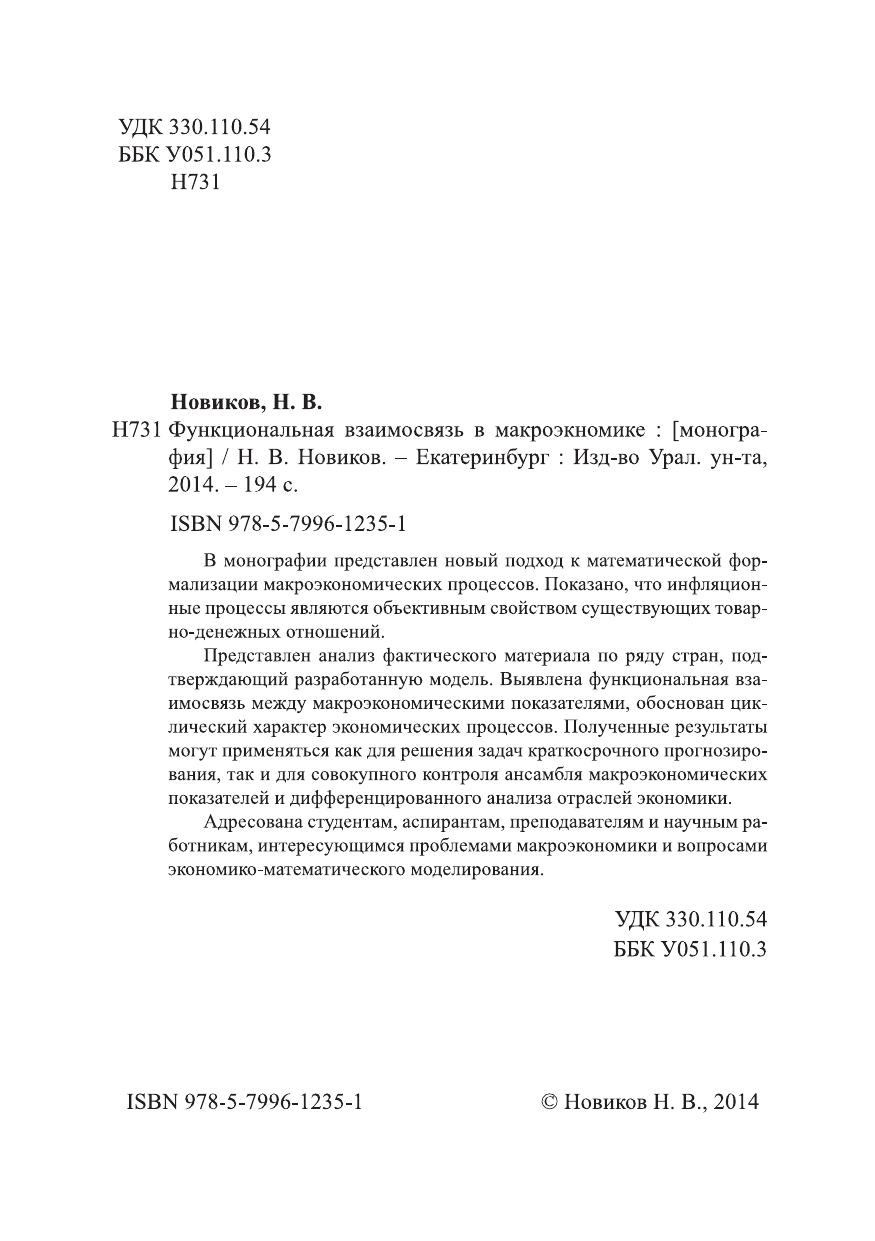 УДК 330.110.54
ББК У051.110.3
Н731

Новиков, Н. В.
Н731 Функциональная взаимосвязь в макроэкномике : [монография] / Н. В. Новиков. – Екатеринбург : Изд-во Урал. ун-та, 2014. – 194 с.

ISBN 978-5-7996-1235-1

В монографии представлен новый подход к математической формализации макроэкономических процессов. Показано, что инфляционные процессы являются объективным свойством существующих товарно-денежных отношений.

Представлен анализ фактического материала по ряду стран, подтверждающий разработанную модель. Выявлена функциональная взаимосвязь между макроэкономическими показателями, обоснован циклический характер экономических процессов. Полученные результаты могут применяться как для решения задач краткосрочного прогнозирования, так и для совокупного контроля ансамбля макроэкономических показателей и дифференцированного анализа отраслей экономики.

Адресована студентам, аспирантам, преподавателям и научным работникам, интересующимся проблемами макроэкономики и вопросами экономико-математического моделирования.

УДК 330.110.54
ББК У051.110.3

ISBN 978-5-7996-1235-1

© Новиков Н. В., 2014